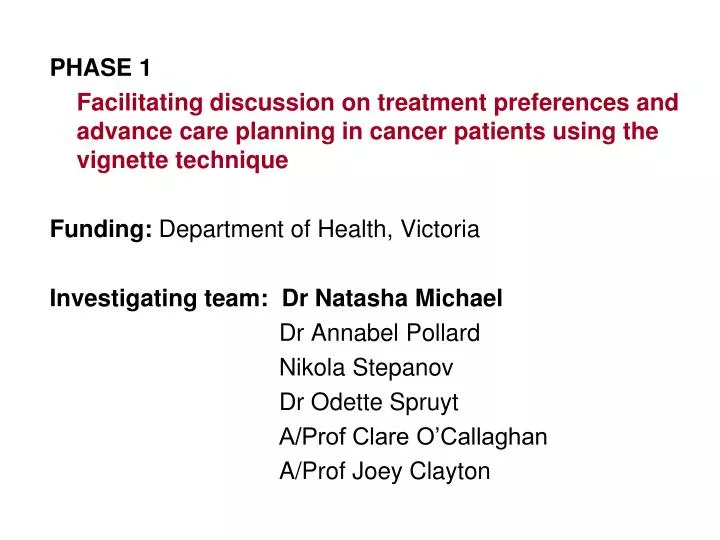 PHASE 1

Facilitating discussion on treatment preferences and advance care planning in cancer patients using the vignette technique

Funding: Department of Health, Victoria

Investigating team: Dr Natasha Michael
Dr Annabel Pollard
Nikola Stepanov
Dr Odette Spruyt
A/Prof Clare O'Callaghan
A/Prof Joey Clayton